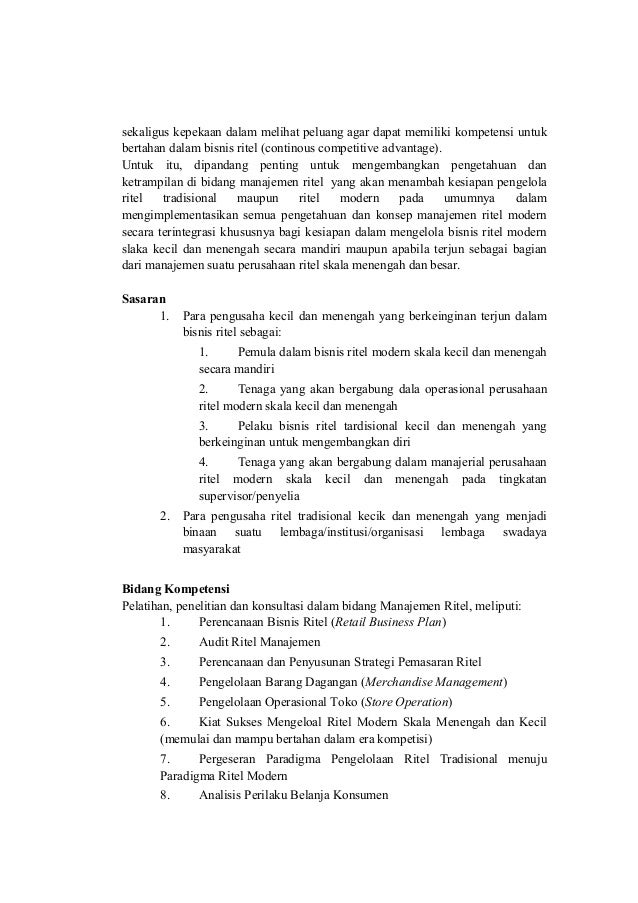 sekaligus kepekaan dalam melihat peluang agar dapat memiliki kompetensi untuk bertahan dalam bisnis ritel (continous competitive advantage).
Untuk itu, dipandang penting untuk mengembangkan pengetahuan dan ketrampilan di bidang manajemen ritel yang akan menambah kesiapan pengelola ritel tradisional maupun ritel modern pada umumnya dalam mengimplementasikan semua pengetahuan dan konsep manajemen ritel modern secara terintegrasi khususnya bagi kesiapan dalam mengelola bisnis ritel modern slaka kecil dan menengah secara mandiri maupun apabila terjun sebagai bagian dari manajemen suatu perusahaan ritel skala menengah dan besar.

Sasaran
1. Para pengusaha kecil dan menengah yang berkeinginan terjun dalam bisnis ritel sebagai:
1. Pemula dalam bisnis ritel modern skala kecil dan menengah secara mandiri
2. Tenaga yang akan bergabung dala operasional perusahaan ritel modern skala kecil dan menengah
3. Pelaku bisnis ritel tardisional kecil dan menengah yang berkeinginan untuk mengembangkan diri
4. Tenaga yang akan bergabung dalam manajerial perusahaan ritel modern skala kecil dan menengah pada tingkatan supervisor/penyelia
2. Para pengusaha ritel tradisional kecik dan menengah yang menjadi binaan suatu lembaga/institusi/organisasi lembaga swadaya masyarakat

Bidang Kompetensi
Pelatihan, penelitian dan konsultasi dalam bidang Manajemen Ritel, meliputi:
1. Perencanaan Bisnis Ritel (Retail Business Plan)
2. Audit Ritel Manajemen
3. Perencanaan dan Penyusunan Strategi Pemasaran Ritel
4. Pengelolaan Barang Dagangan (Merchandise Management)
5. Pengelolaan Operasional Toko (Store Operation)
6. Kiat Sukses Mengeloal Ritel Modern Skala Menengah dan Kecil (memulai dan mampu bertahan dalam era kompetisi)
7. Pergeseran Paradigma Pengelolaan Ritel Tradisional menuju Paradigma Ritel Modern
8. Analisis Perilaku Belanja Konsumen